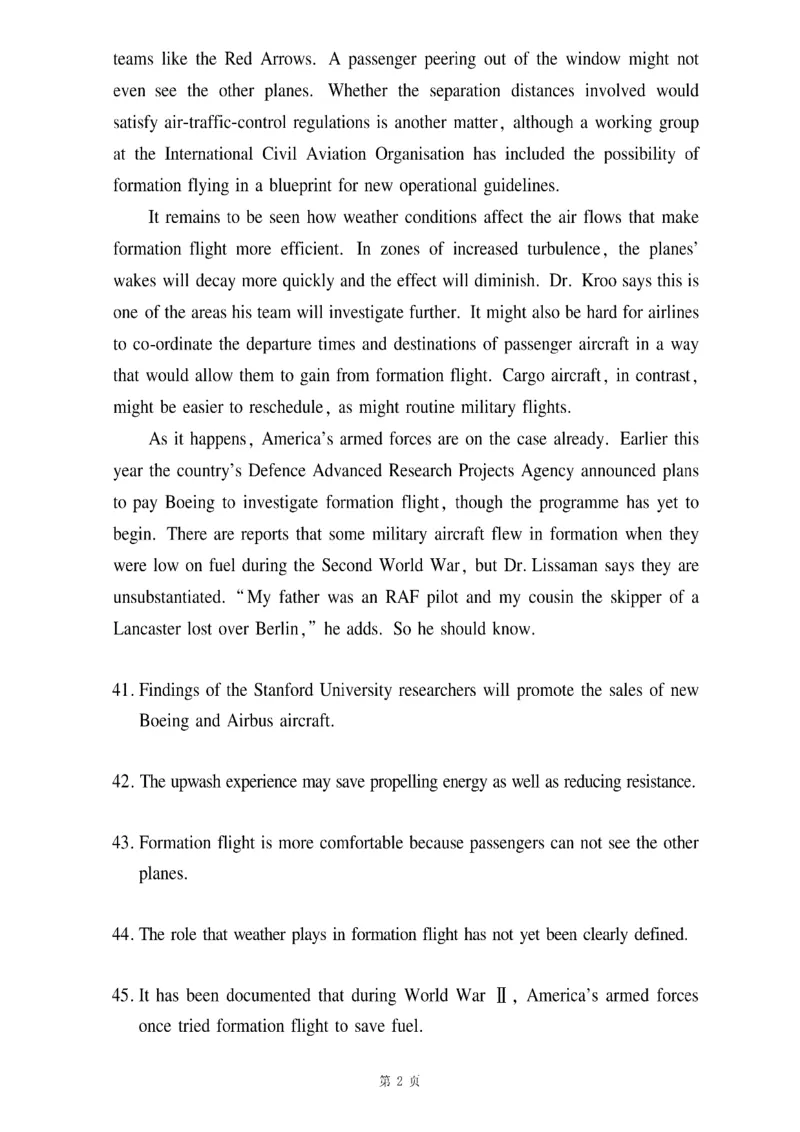 teams like the Red Arrows. A passenger peering out of the window might not even see the other planes. Whether the separation distances involved would satisfy air-traffic-control regulations is another matter, although a working group at the International Civil Aviation Organisation has included the possibility of formation flying in a blueprint for new operational guidelines.

It remains to be seen how weather conditions affect the air flows that make formation flight more efficient. In zones of increased turbulence, the planes' wakes will decay more quickly and the effect will diminish. Dr. Kroo says this is one of the areas his team will investigate further. It might also be hard for airlines to co-ordinate the departure times and destinations of passenger aircraft in a way that would allow them to gain from formation flight. Cargo aircraft, in contrast, might be easier to reschedule, as might routine military flights.

As it happens, America's armed forces are on the case already. Earlier this year the country's Defence Advanced Research Projects Agency announced plans to pay Boeing to investigate formation flight, though the programme has yet to begin. There are reports that some military aircraft flew in formation when they were low on fuel during the Second World War, but Dr. Lissaman says they are unsubstantiated. "My father was an RAF pilot and my cousin the skipper of a Lancaster lost over Berlin," he adds. So he should know.

41. Findings of the Stanford University researchers will promote the sales of new Boeing and Airbus aircraft.

42. The upwash experience may save propelling energy as well as reducing resistance.

43. Formation flight is more comfortable because passengers can not see the other planes.

44. The role that weather plays in formation flight has not yet been clearly defined.

45. It has been documented that during World War Ⅱ, America's armed forces once tried formation flight to save fuel.

第 2 页